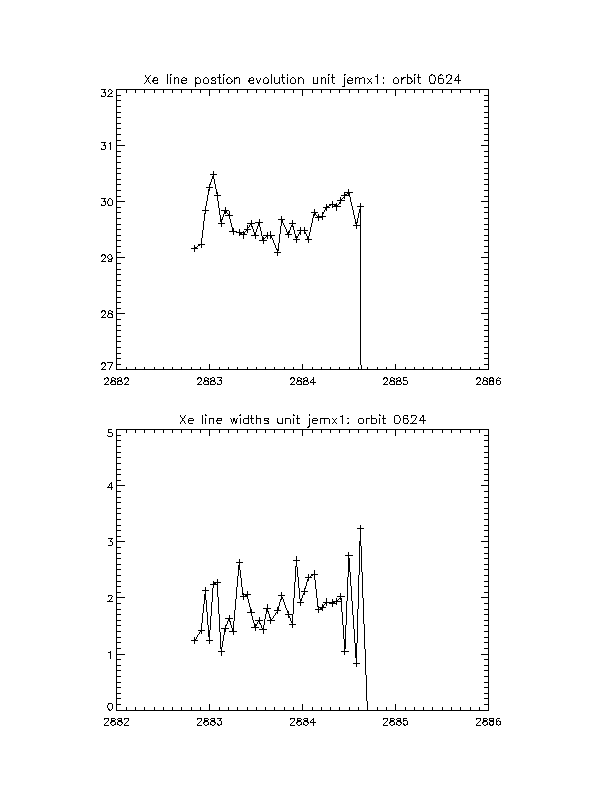 Xe line postion evolution unit jemx1: orbit 0624

32
31
30
29
28
27

2882 2883 2884 2885 2886

Xe line widths unit jemx1: orbit 0624

5
4
3
2
1
0

2882 2883 2884 2885 2886